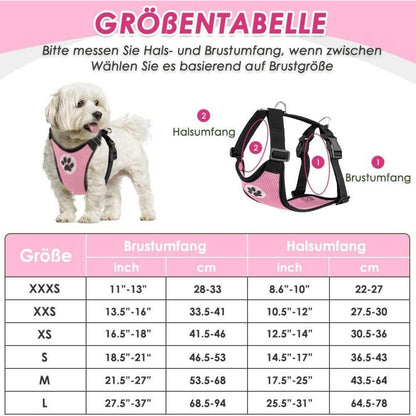 GRÖßENTABELLE

Bitte messen Sie Hals- und Brustumfang, wenn zwischen Wählen Sie es basierend auf Brustgröße

2 Halsumfang

2

1

1 Brustumfang

| Größe | Brustumfang inch | Brustumfang cm | Halsumfang inch | Halsumfang cm |
|---|---|---|---|---|
| XXXS | 11"-13" | 28-33 | 8.6"-10" | 22-27 |
| XXS | 13.5"-16" | 33.5-41 | 10.5"-12" | 27.5-30 |
| XS | 16.5"-18" | 41.5-46 | 12.5"-14" | 30.5-36 |
| S | 18.5"-21" | 46.5-53 | 14.5"-17" | 36.5-43 |
| M | 21.5"-27" | 53.5-68 | 17.5"-25" | 43.5-64 |
| L | 27.5"-37" | 68.5-94 | 25.5"-31" | 64.5-78 |